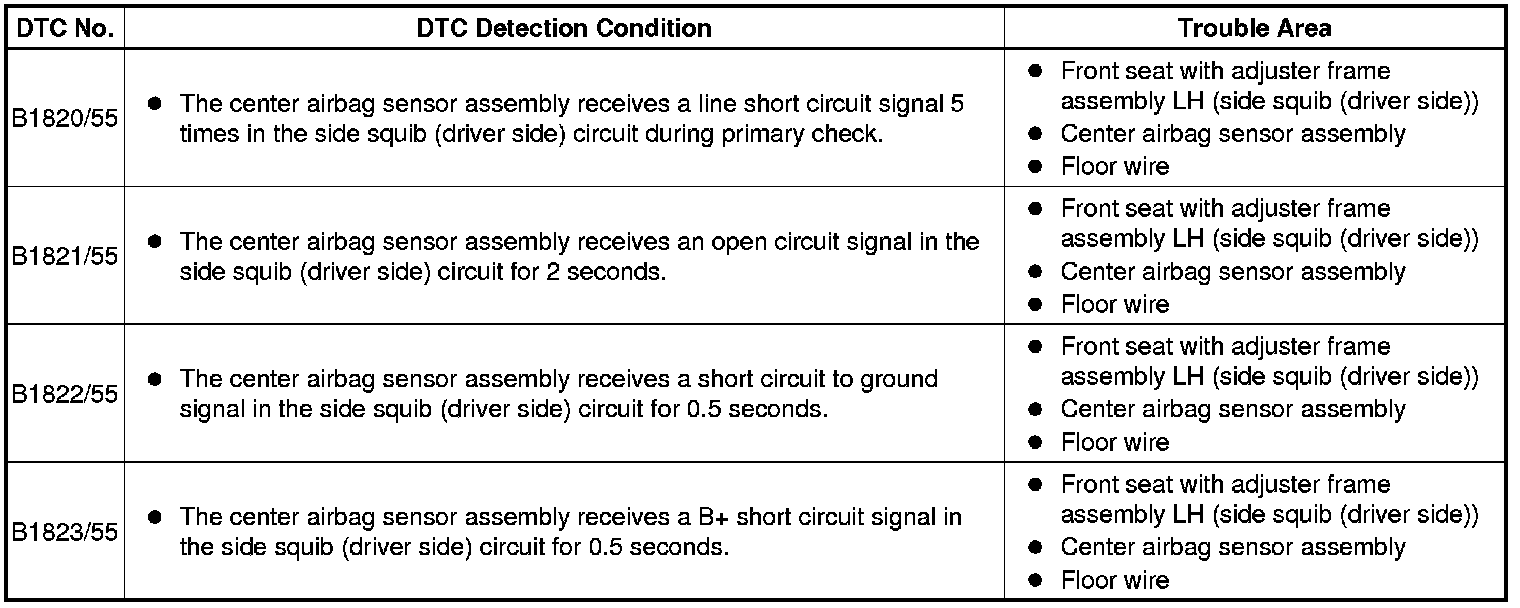 | DTC No. | DTC Detection Condition | Trouble Area |
|---|---|---|
| B1820/55 | ● The center airbag sensor assembly receives a line short circuit signal 5 times in the side squib (driver side) circuit during primary check. | ● Front seat with adjuster frame assembly LH (side squib (driver side)) ● Center airbag sensor assembly ● Floor wire |
| B1821/55 | ● The center airbag sensor assembly receives an open circuit signal in the side squib (driver side) circuit for 2 seconds. | ● Front seat with adjuster frame assembly LH (side squib (driver side)) ● Center airbag sensor assembly ● Floor wire |
| B1822/55 | ● The center airbag sensor assembly receives a short circuit to ground signal in the side squib (driver side) circuit for 0.5 seconds. | ● Front seat with adjuster frame assembly LH (side squib (driver side)) ● Center airbag sensor assembly ● Floor wire |
| B1823/55 | ● The center airbag sensor assembly receives a B+ short circuit signal in the side squib (driver side) circuit for 0.5 seconds. | ● Front seat with adjuster frame assembly LH (side squib (driver side)) ● Center airbag sensor assembly ● Floor wire |